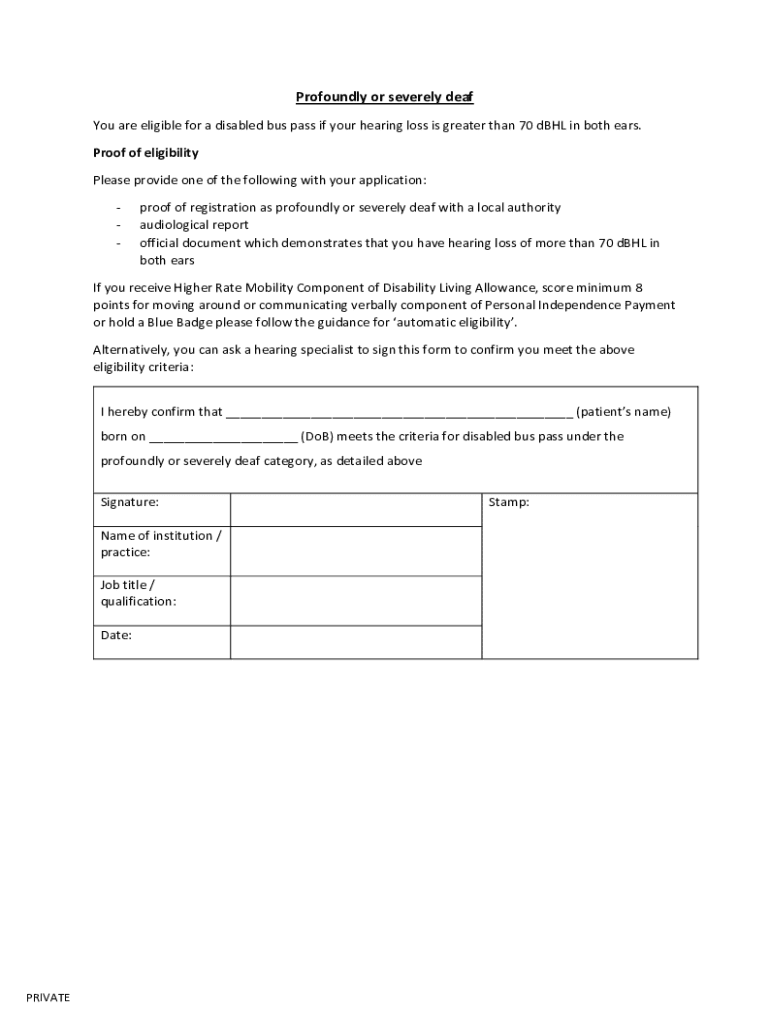 Profoundly or severely deaf

You are eligible for a disabled bus pass if your hearing loss is greater than 70 dBHL in both ears.

Proof of eligibility

Please provide one of the following with your application:

- proof of registration as profoundly or severely deaf with a local authority
- audiological report
- official document which demonstrates that you have hearing loss of more than 70 dBHL in both ears

If you receive Higher Rate Mobility Component of Disability Living Allowance, score minimum 8 points for moving around or communicating verbally component of Personal Independence Payment or hold a Blue Badge please follow the guidance for 'automatic eligibility'.

Alternatively, you can ask a hearing specialist to sign this form to confirm you meet the above eligibility criteria:

I hereby confirm that ______________________________________________ (patient's name)

born on ____________________ (DoB) meets the criteria for disabled bus pass under the profoundly or severely deaf category, as detailed above

| Signature: | | Stamp: |
|---|---|---|
| Name of institution / practice: | | |
| Job title / qualification: | | |
| Date: | | |

PRIVATE